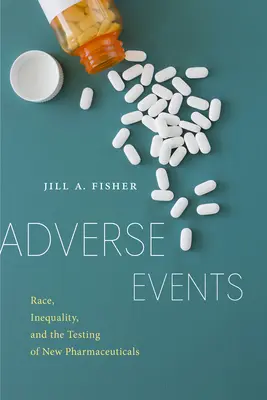 JILL A. FISHER

ADVERSE
EVENTS

Race,
Inequality,
and the Testing
of New Pharmaceuticals